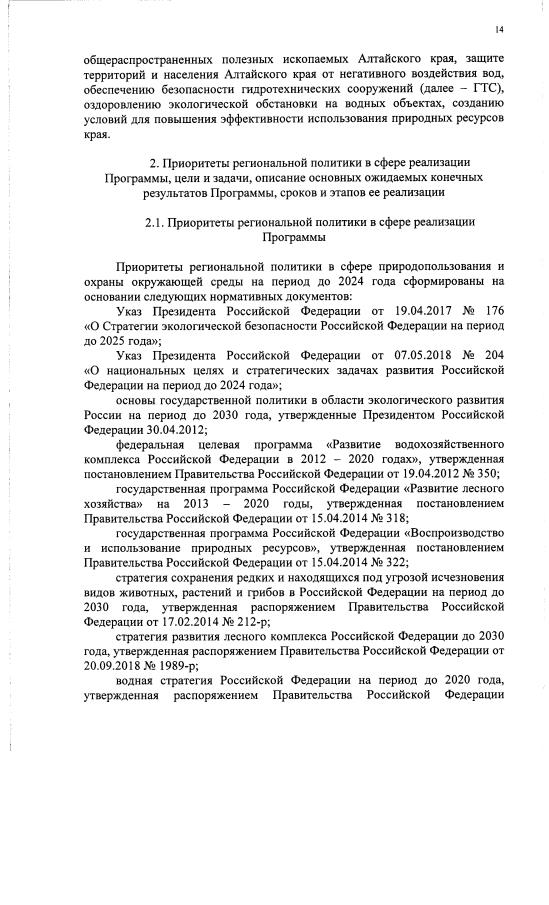 14

общераспространенных полезных ископаемых Алтайского края, защите территорий и населения Алтайского края от негативного воздействия вод, обеспечению безопасности гидротехнических сооружений (далее – ГТС), оздоровлению экологической обстановки на водных объектах, созданию условий для повышения эффективности использования природных ресурсов края.

2. Приоритеты региональной политики в сфере реализации Программы, цели и задачи, описание основных ожидаемых конечных результатов Программы, сроков и этапов ее реализации

2.1. Приоритеты региональной политики в сфере реализации Программы

Приоритеты региональной политики в сфере природопользования и охраны окружающей среды на период до 2024 года сформированы на основании следующих нормативных документов:

Указ Президента Российской Федерации от 19.04.2017 № 176 «О Стратегии экологической безопасности Российской Федерации на период до 2025 года»;

Указ Президента Российской Федерации от 07.05.2018 № 204 «О национальных целях и стратегических задачах развития Российской Федерации на период до 2024 года»;

основы государственной политики в области экологического развития России на период до 2030 года, утвержденные Президентом Российской Федерации 30.04.2012;

федеральная целевая программа «Развитие водохозяйственного комплекса Российской Федерации в 2012 – 2020 годах», утвержденная постановлением Правительства Российской Федерации от 19.04.2012 № 350;

государственная программа Российской Федерации «Развитие лесного хозяйства» на 2013 – 2020 годы, утвержденная постановлением Правительства Российской Федерации от 15.04.2014 № 318;

государственная программа Российской Федерации «Воспроизводство и использование природных ресурсов», утвержденная постановлением Правительства Российской Федерации от 15.04.2014 № 322;

стратегия сохранения редких и находящихся под угрозой исчезновения видов животных, растений и грибов в Российской Федерации на период до 2030 года, утвержденная распоряжением Правительства Российской Федерации от 17.02.2014 № 212-р;

стратегия развития лесного комплекса Российской Федерации до 2030 года, утвержденная распоряжением Правительства Российской Федерации от 20.09.2018 № 1989-р;

водная стратегия Российской Федерации на период до 2020 года, утвержденная распоряжением Правительства Российской Федерации